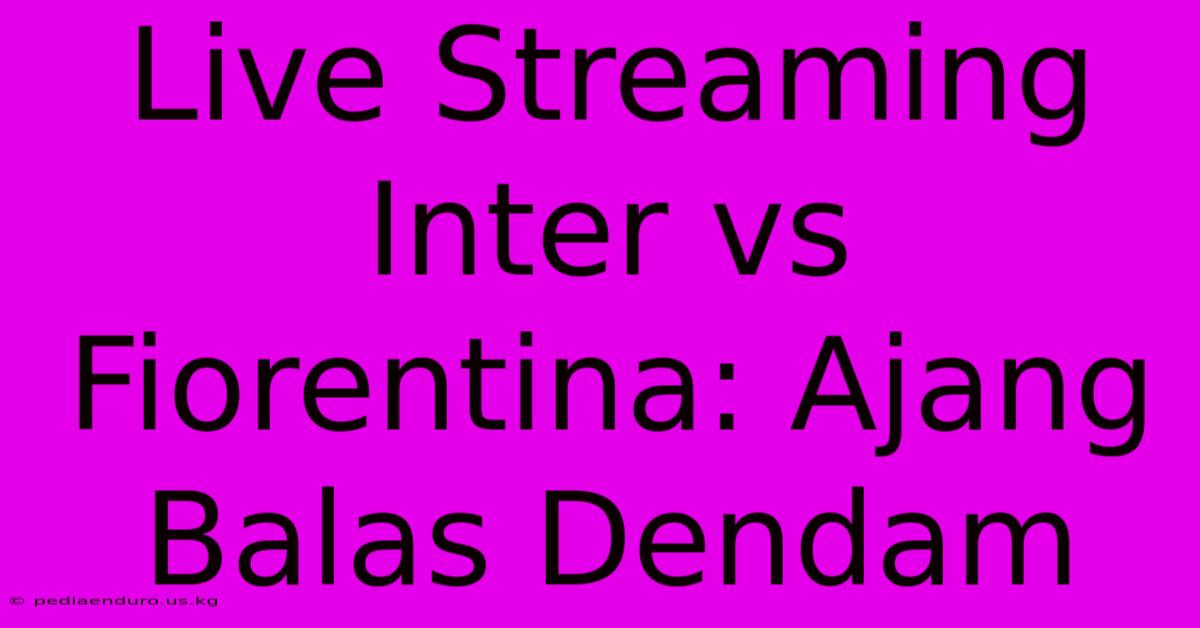 Live Streaming Inter vs Fiorentina: Ajang Balas Dendam

© pediaenduro.us.kg